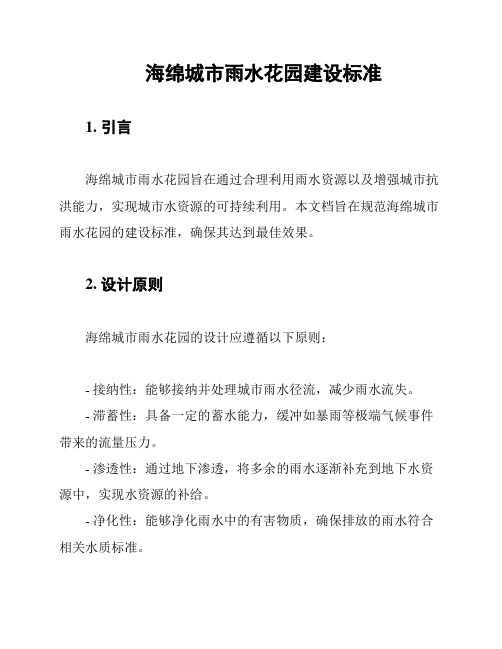 海绵城市雨水花园建设标准

1. 引言

海绵城市雨水花园旨在通过合理利用雨水资源以及增强城市抗洪能力，实现城市水资源的可持续利用。本文档旨在规范海绵城市雨水花园的建设标准，确保其达到最佳效果。

2. 设计原则

海绵城市雨水花园的设计应遵循以下原则：

- 接纳性：能够接纳并处理城市雨水径流，减少雨水流失。

- 滞蓄性：具备一定的蓄水能力，缓冲如暴雨等极端气候事件带来的流量压力。

- 渗透性：通过地下渗透，将多余的雨水逐渐补充到地下水资源中，实现水资源的补给。

- 净化性：能够净化雨水中的有害物质，确保排放的雨水符合相关水质标准。